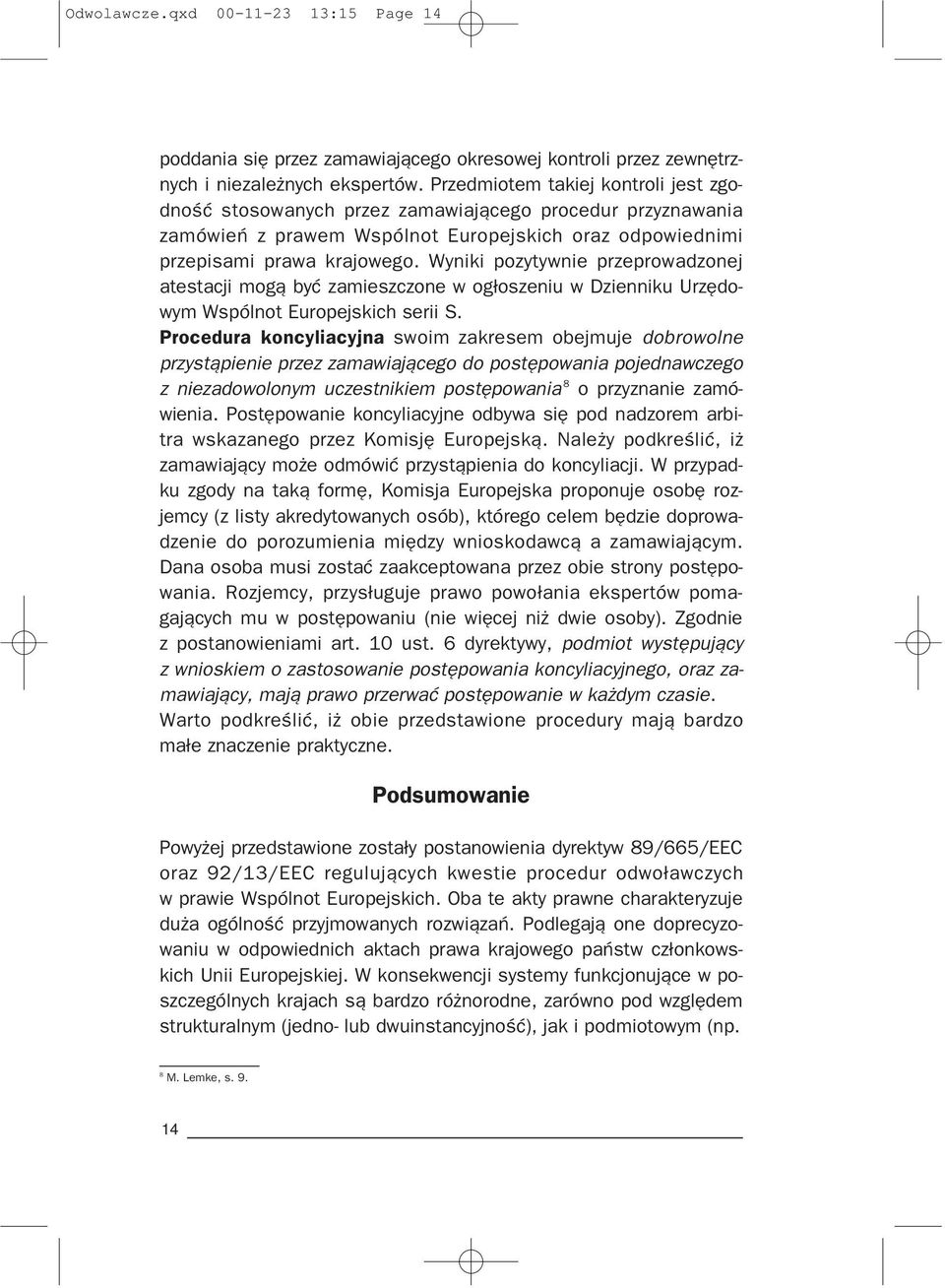 Odwolawcze.qxd 00-11-23 13:15 Page 14

poddania się przez zamawiającego okresowej kontroli przez zewnętrznych i niezależnych ekspertów. Przedmiotem takiej kontroli jest zgodność stosowanych przez zamawiającego procedur przyznawania zamówień z prawem Wspólnot Europejskich oraz odpowiednimi przepisami prawa krajowego. Wyniki pozytywnie przeprowadzonej atestacji mogą być zamieszczone w ogłoszeniu w Dzienniku Urzędowym Wspólnot Europejskich serii S.
Procedura koncyliacyjna swoim zakresem obejmuje dobrowolne przystąpienie przez zamawiającego do postępowania pojednawczego z niezadowolonym uczestnikiem postępowania$^8$ o przyznanie zamówienia. Postępowanie koncyliacyjne odbywa się pod nadzorem arbitra wskazanego przez Komisję Europejską. Należy podkreślić, iż zamawiający może odmówić przystąpienia do koncyliacji. W przypadku zgody na taką formę, Komisja Europejska proponuje osobę rozjemcy (z listy akredytowanych osób), którego celem będzie doprowadzenie do porozumienia między wnioskodawcą a zamawiającym. Dana osoba musi zostać zaakceptowana przez obie strony postępowania. Rozjemcy, przysługuje prawo powołania ekspertów pomagających mu w postępowaniu (nie więcej niż dwie osoby). Zgodnie z postanowieniami art. 10 ust. 6 dyrektywy, podmiot występujący z wnioskiem o zastosowanie postępowania koncyliacyjnego, oraz zamawiający, mają prawo przerwać postępowanie w każdym czasie. Warto podkreślić, iż obie przedstawione procedury mają bardzo małe znaczenie praktyczne.

Podsumowanie

Powyżej przedstawione zostały postanowienia dyrektyw 89/665/EEC oraz 92/13/EEC regulujących kwestie procedur odwoławczych w prawie Wspólnot Europejskich. Oba te akty prawne charakteryzuje duża ogólność przyjmowanych rozwiązań. Podlegają one doprecyzowaniu w odpowiednich aktach prawa krajowego państw członkowskich Unii Europejskiej. W konsekwencji systemy funkcjonujące w poszczególnych krajach są bardzo różnorodne, zarówno pod względem strukturalnym (jedno- lub dwuinstancyjność), jak i podmiotowym (np.

$^8$ M. Lemke, s. 9.

14